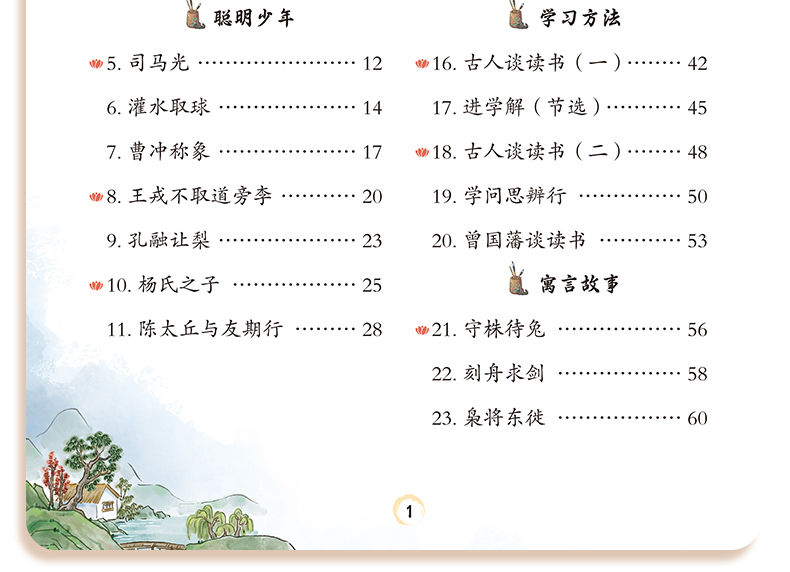 聪明少年

5.司马光 12

6.灌水取球 14

7.曹冲称象 17

8.王戎不取道旁李 20

9.孔融让梨 23

10.杨氏之子 25

11.陈太丘与友期行 28

学习方法

16.古人谈读书（一） 42

17.进学解（节选） 45

18.古人谈读书（二） 48

19.学问思辨行 50

20.曾国藩谈读书 53

寓言故事

21.守株待兔 56

22.刻舟求剑 58

23.枭将东徙 60

1